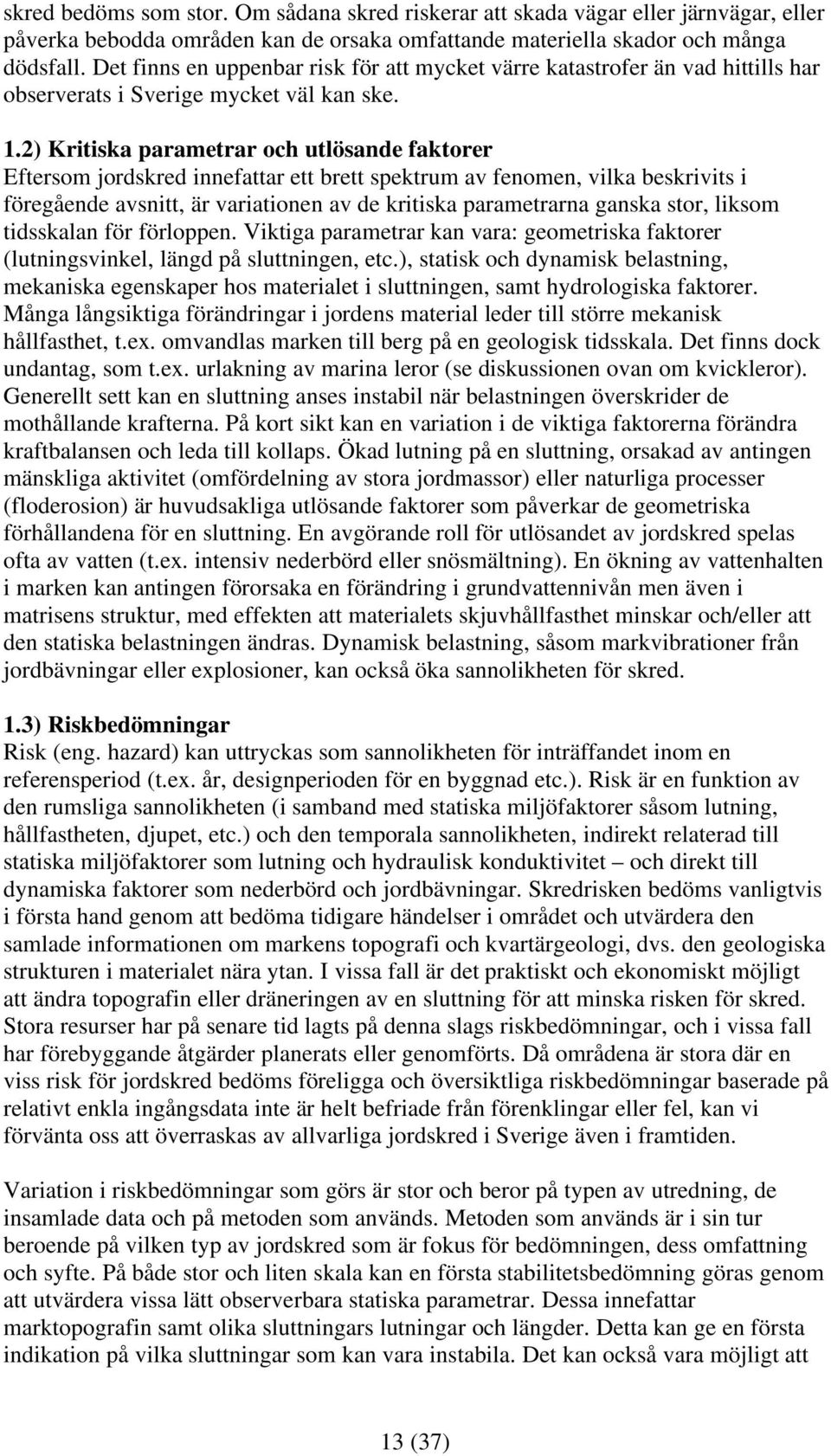 skred bedöms som stor. Om sådana skred riskerar att skada vägar eller järnvägar, eller påverka bebodda områden kan de orsaka omfattande materiella skador och många dödsfall. Det finns en uppenbar risk för att mycket värre katastrofer än vad hittills har observerats i Sverige mycket väl kan ske.

1.2) Kritiska parametrar och utlösande faktorer
Eftersom jordskred innefattar ett brett spektrum av fenomen, vilka beskrivits i föregående avsnitt, är variationen av de kritiska parametrarna ganska stor, liksom tidsskalan för förloppen. Viktiga parametrar kan vara: geometriska faktorer (lutningsvinkel, längd på sluttningen, etc.), statisk och dynamisk belastning, mekaniska egenskaper hos materialet i sluttningen, samt hydrologiska faktorer. Många långsiktiga förändringar i jordens material leder till större mekanisk hållfasthet, t.ex. omvandlas marken till berg på en geologisk tidsskala. Det finns dock undantag, som t.ex. urlakning av marina leror (se diskussionen ovan om kvickleror). Generellt sett kan en sluttning anses instabil när belastningen överskrider de mothållande krafterna. På kort sikt kan en variation i de viktiga faktorerna förändra kraftbalansen och leda till kollaps. Ökad lutning på en sluttning, orsakad av antingen mänskliga aktivitet (omfördelning av stora jordmassor) eller naturliga processer (floderosion) är huvudsakliga utlösande faktorer som påverkar de geometriska förhållandena för en sluttning. En avgörande roll för utlösandet av jordskred spelas ofta av vatten (t.ex. intensiv nederbörd eller snösmältning). En ökning av vattenhalten i marken kan antingen förorsaka en förändring i grundvattennivån men även i matrisens struktur, med effekten att materialets skjuvhållfasthet minskar och/eller att den statiska belastningen ändras. Dynamisk belastning, såsom markvibrationer från jordbävningar eller explosioner, kan också öka sannolikheten för skred.

1.3) Riskbedömningar
Risk (eng. hazard) kan uttryckas som sannolikheten för inträffandet inom en referensperiod (t.ex. år, designperioden för en byggnad etc.). Risk är en funktion av den rumsliga sannolikheten (i samband med statiska miljöfaktorer såsom lutning, hållfastheten, djupet, etc.) och den temporala sannolikheten, indirekt relaterad till statiska miljöfaktorer som lutning och hydraulisk konduktivitet – och direkt till dynamiska faktorer som nederbörd och jordbävningar. Skredrisken bedöms vanligtvis i första hand genom att bedöma tidigare händelser i området och utvärdera den samlade informationen om markens topografi och kvartärgeologi, dvs. den geologiska strukturen i materialet nära ytan. I vissa fall är det praktiskt och ekonomiskt möjligt att ändra topografin eller dräneringen av en sluttning för att minska risken för skred. Stora resurser har på senare tid lagts på denna slags riskbedömningar, och i vissa fall har förebyggande åtgärder planerats eller genomförts. Då områdena är stora där en viss risk för jordskred bedöms föreligga och översiktliga riskbedömningar baserade på relativt enkla ingångsdata inte är helt befriade från förenklingar eller fel, kan vi förvänta oss att överraskas av allvarliga jordskred i Sverige även i framtiden.

Variation i riskbedömningar som görs är stor och beror på typen av utredning, de insamlade data och på metoden som används. Metoden som används är i sin tur beroende på vilken typ av jordskred som är fokus för bedömningen, dess omfattning och syfte. På både stor och liten skala kan en första stabilitetsbedömning göras genom att utvärdera vissa lätt observerbara statiska parametrar. Dessa innefattar marktopografin samt olika sluttningars lutningar och längder. Detta kan ge en första indikation på vilka sluttningar som kan vara instabila. Det kan också vara möjligt att

13 (37)